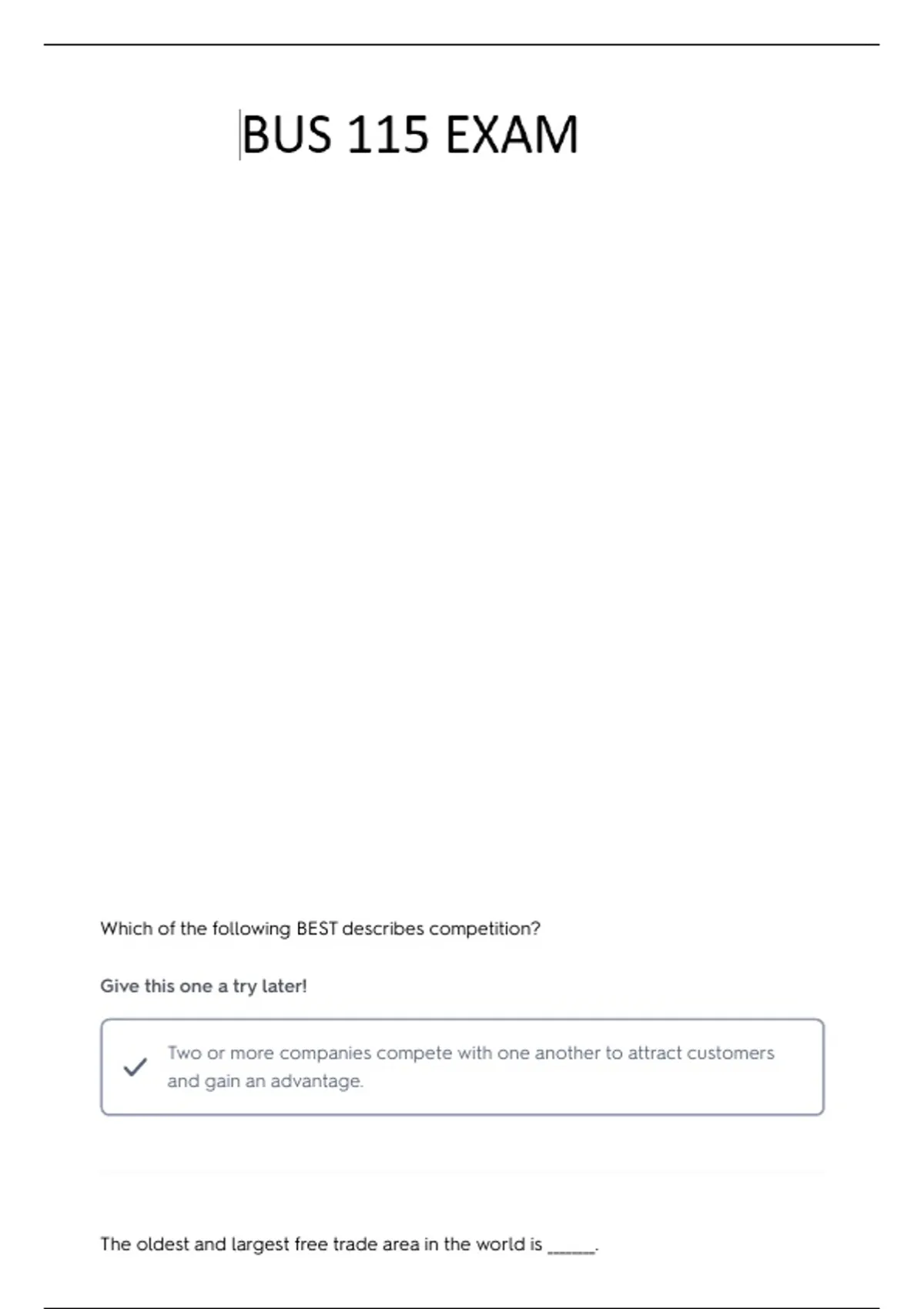 BUS 115 EXAM

Which of the following BEST describes competition?

Give this one a try later!

Two or more companies compete with one another to attract customers and gain an advantage.

The oldest and largest free trade area in the world is ______.